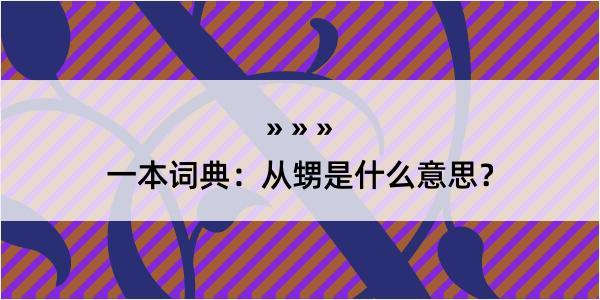 » » »

一本词典：从甥是什么意思？